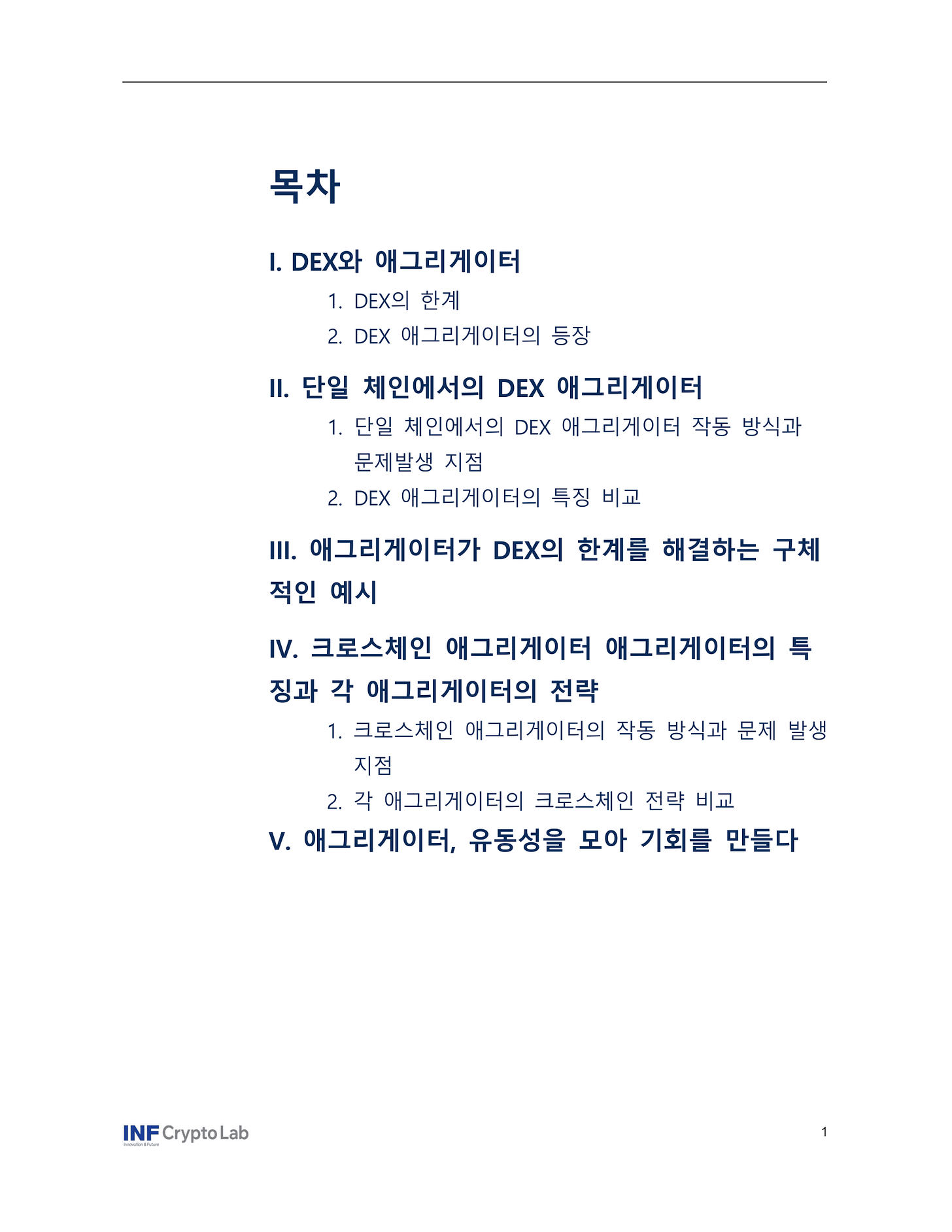 목차

I. DEX와 애그리게이터

1. DEX의 한계
2. DEX 애그리게이터의 등장

II. 단일 체인에서의 DEX 애그리게이터

1. 단일 체인에서의 DEX 애그리게이터 작동 방식과 문제발생 지점
2. DEX 애그리게이터의 특징 비교

III. 애그리게이터가 DEX의 한계를 해결하는 구체적인 예시

IV. 크로스체인 애그리게이터 애그리게이터의 특징과 각 애그리게이터의 전략

1. 크로스체인 애그리게이터의 작동 방식과 문제 발생 지점
2. 각 애그리게이터의 크로스체인 전략 비교

V. 애그리게이터, 유동성을 모아 기회를 만들다

INF Crypto Lab
Innovation & Future

1